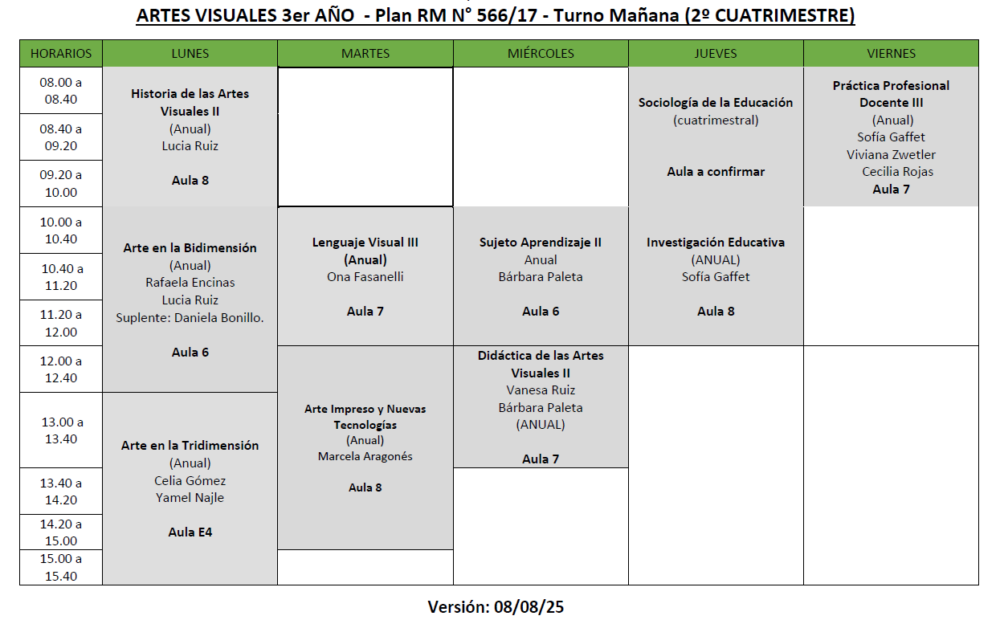 ARTES VISUALES 3er AÑO - Plan RM N° 566/17 - Turno Mañana (2º CUATRIMESTRE)

| HORARIOS | LUNES | MARTES | MIÉRCOLES | JUEVES | VIERNES |
|---|---|---|---|---|---|
| 08.00 a 08.40 | Historia de las Artes Visuales II (Anual) Lucia Ruiz Aula 8 | | | Sociología de la Educación (cuatrimestral) Aula a confirmar | Práctica Profesional Docente III (Anual) Sofía Gaffet Viviana Zwetler Cecilia Rojas Aula 7 |
| 08.40 a 09.20 | | | | | |
| 09.20 a 10.00 | | | | | |
| 10.00 a 10.40 | Arte en la Bidimensión (Anual) Rafaela Encinas Lucia Ruiz Suplente: Daniela Bonillo. Aula 6 | Lenguaje Visual III (Anual) Ona Fasanelli Aula 7 | Sujeto Aprendizaje II Anual Bárbara Paleta Aula 6 | Investigación Educativa (ANUAL) Sofía Gaffet Aula 8 | |
| 10.40 a 11.20 | | | | | |
| 11.20 a 12.00 | | | | | |
| 12.00 a 12.40 | | Arte Impreso y Nuevas Tecnologías (Anual) Marcela Aragonés Aula 8 | Didáctica de las Artes Visuales II Vanesa Ruiz Bárbara Paleta (ANUAL) Aula 7 | | |
| 13.00 a 13.40 | Arte en la Tridimensión (Anual) Celia Gómez Yamel Najle Aula E4 | | | | |
| 13.40 a 14.20 | | | | | |
| 14.20 a 15.00 | | | | | |
| 15.00 a 15.40 | | | | | |

Versión: 08/08/25